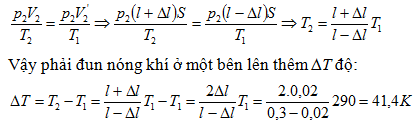 $\frac{p_2V_2}{T_2} = \frac{p_2V_2'}{T_1} \Rightarrow \frac{p_2(l+\Delta l)S}{T_2} = \frac{p_2(l-\Delta l)S}{T_1} \Rightarrow T_2 = \frac{l+\Delta l}{l-\Delta l}T_1$

Vậy phải đun nóng khí ở một bên lên thêm $\Delta T$ độ:

$\Delta T = T_2 - T_1 = \frac{l+\Delta l}{l-\Delta l}T_1 - T_1 = \frac{2\Delta l}{l-\Delta l}T_1 = \frac{2.0,02}{0,3-0,02}290 = 41,4K$